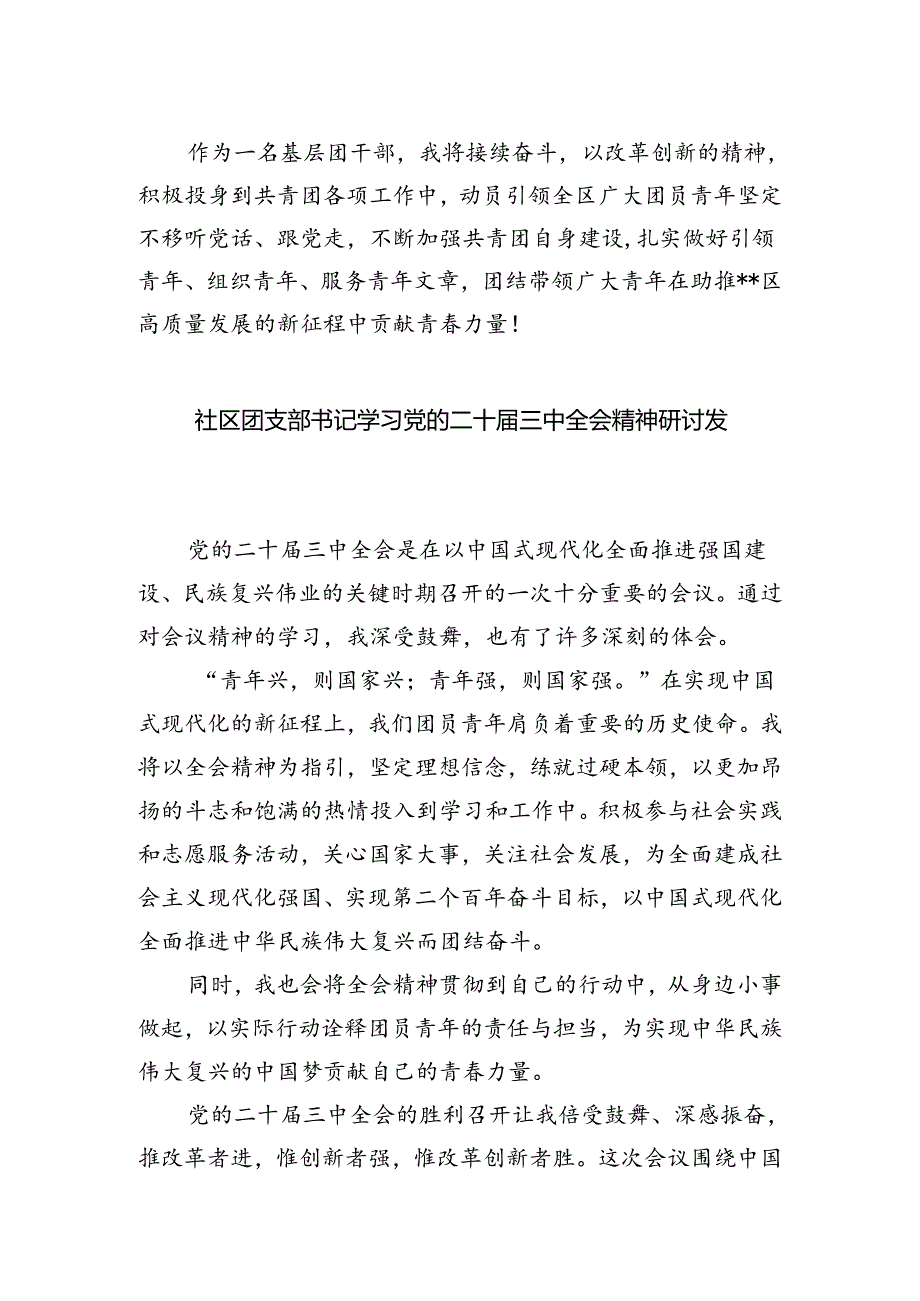 作为一名基层团干部，我将接续奋斗，以改革创新的精神，积极投身到共青团各项工作中，动员引领全区广大团员青年坚定不移听党话、跟党走，不断加强共青团自身建设，扎实做好引领青年、组织青年、服务青年文章，团结带领广大青年在助推**区高质量发展的新征程中贡献青春力量！

社区团支部书记学习党的二十届三中全会精神研讨发

党的二十届三中全会是在以中国式现代化全面推进强国建设、民族复兴伟业的关键时期召开的一次十分重要的会议。通过对会议精神的学习，我深受鼓舞，也有了许多深刻的体会。

“青年兴，则国家兴；青年强，则国家强。”在实现中国式现代化的新征程上，我们团员青年肩负着重要的历史使命。我将以全会精神为指引，坚定理想信念，练就过硬本领，以更加昂扬的斗志和饱满的热情投入到学习和工作中。积极参与社会实践和志愿服务活动，关心国家大事，关注社会发展，为全面建成社会主义现代化强国、实现第二个百年奋斗目标，以中国式现代化全面推进中华民族伟大复兴而团结奋斗。

同时，我也会将全会精神贯彻到自己的行动中，从身边小事做起，以实际行动诠释团员青年的责任与担当，为实现中华民族伟大复兴的中国梦贡献自己的青春力量。

党的二十届三中全会的胜利召开让我倍受鼓舞、深感振奋，推改革者进，惟创新者强，惟改革创新者胜。这次会议围绕中国